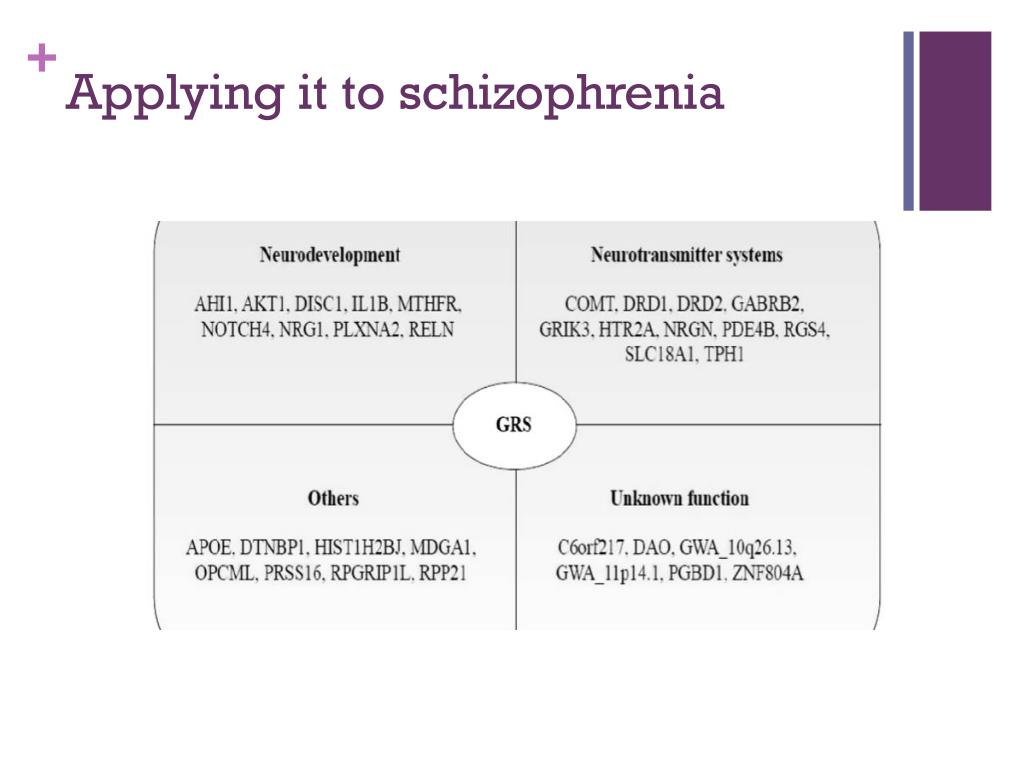 +
Applying it to schizophrenia

Neurodevelopment

AHI1, AKT1, DISC1, IL1B, MTHFR, NOTCH4, NRG1, PLXNA2, RELN

Neurotransmitter systems

COMT, DRD1, DRD2, GABRB2, GRIK3, HTR2A, NRGN, PDE4B, RGS4, SLC18A1, TPH1

GRS

Others

APOE, DTNBP1, HIST1H2BJ, MDGA1, OPCML, PRSS16, RPGRIP1L, RPP21

Unknown function

C6orf217, DAO, GWA_10q26.13, GWA_11p14.1, PGBD1, ZNF804A